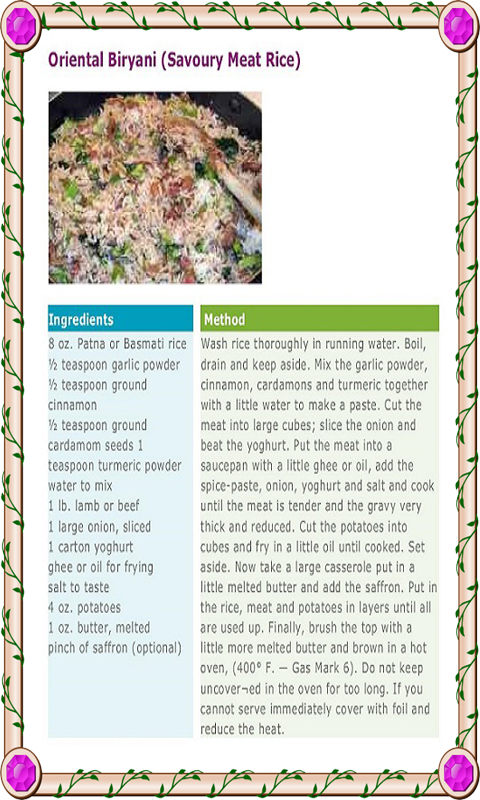 Oriental Biryani (Savoury Meat Rice)

Ingredients

8 oz. Patna or Basmati rice
½ teaspoon garlic powder
½ teaspoon ground cinnamon
½ teaspoon ground cardamom seeds 1 teaspoon turmeric powder
water to mix
1 lb. lamb or beef
1 large onion, sliced
1 carton yoghurt
ghee or oil for frying
salt to taste
4 oz. potatoes
1 oz. butter, melted
pinch of saffron (optional)

Method

Wash rice thoroughly in running water. Boil, drain and keep aside. Mix the garlic powder, cinnamon, cardamons and turmeric together with a little water to make a paste. Cut the meat into large cubes; slice the onion and beat the yoghurt. Put the meat into a saucepan with a little ghee or oil, add the spice-paste, onion, yoghurt and salt and cook until the meat is tender and the gravy very thick and reduced. Cut the potatoes into cubes and fry in a little oil until cooked. Set aside. Now take a large casserole put in a little melted butter and add the saffron. Put in the rice, meat and potatoes in layers until all are used up. Finally, brush the top with a little more melted butter and brown in a hot oven, (400° F. — Gas Mark 6). Do not keep uncover¬ed in the oven for too long. If you cannot serve immediately cover with foil and reduce the heat.